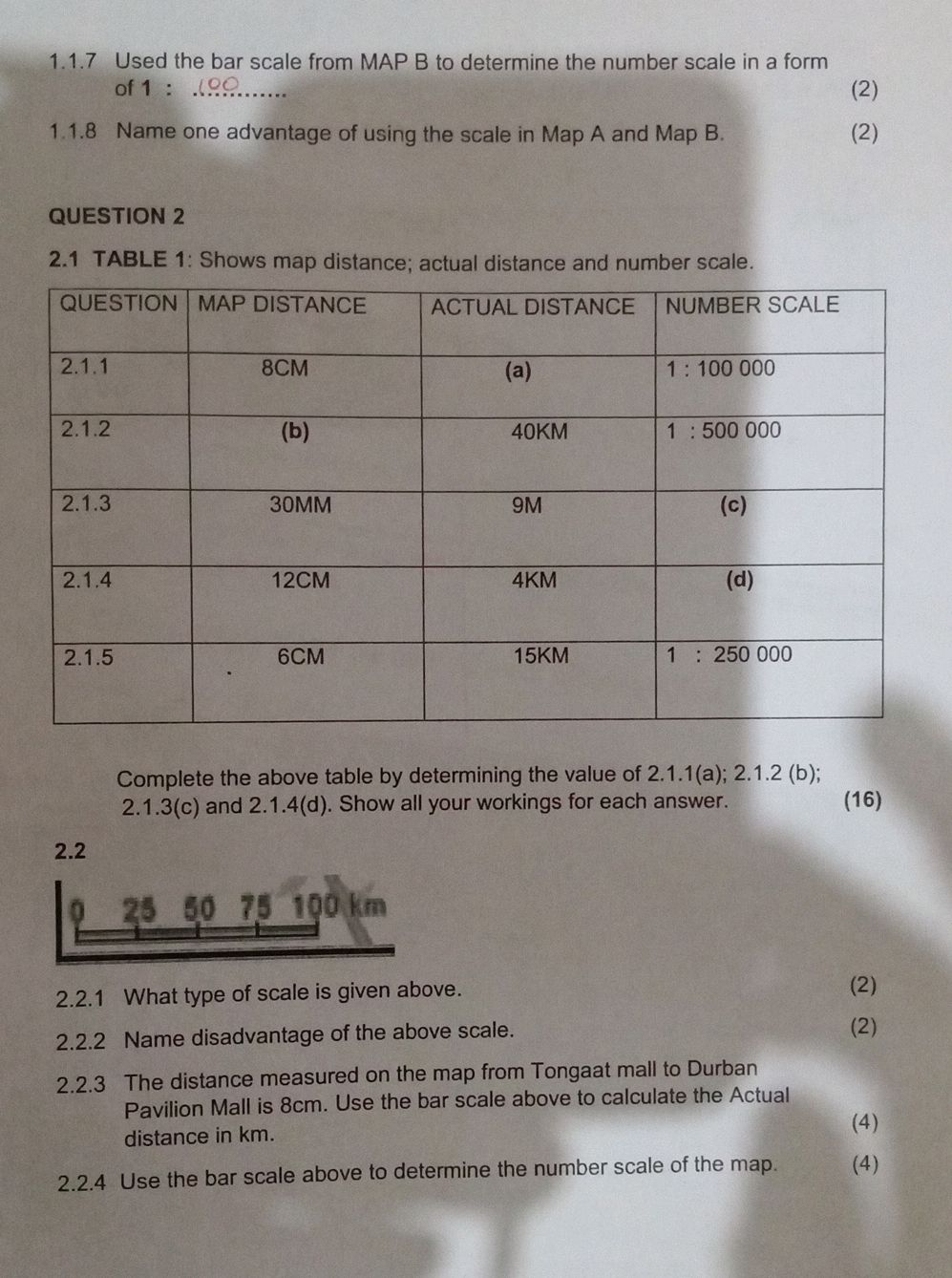 1.1.7 Used the bar scale from MAP B to determine the number scale in a form of 1 : 100 (2)

1.1.8 Name one advantage of using the scale in Map A and Map B. (2)

QUESTION 2

2.1 TABLE 1: Shows map distance; actual distance and number scale.

| QUESTION | MAP DISTANCE | ACTUAL DISTANCE | NUMBER SCALE |
|---|---|---|---|
| 2.1.1 | 8CM | (a) | 1 : 100 000 |
| 2.1.2 | (b) | 40KM | 1 : 500 000 |
| 2.1.3 | 30MM | 9M | (c) |
| 2.1.4 | 12CM | 4KM | (d) |
| 2.1.5 | 6CM | 15KM | 1 : 250 000 |

Complete the above table by determining the value of 2.1.1(a); 2.1.2 (b); 2.1.3(c) and 2.1.4(d). Show all your workings for each answer. (16)

2.2

0 25 50 75 100 km

2.2.1 What type of scale is given above. (2)

2.2.2 Name disadvantage of the above scale. (2)

2.2.3 The distance measured on the map from Tongaat mall to Durban Pavilion Mall is 8cm. Use the bar scale above to calculate the Actual distance in km. (4)

2.2.4 Use the bar scale above to determine the number scale of the map. (4)